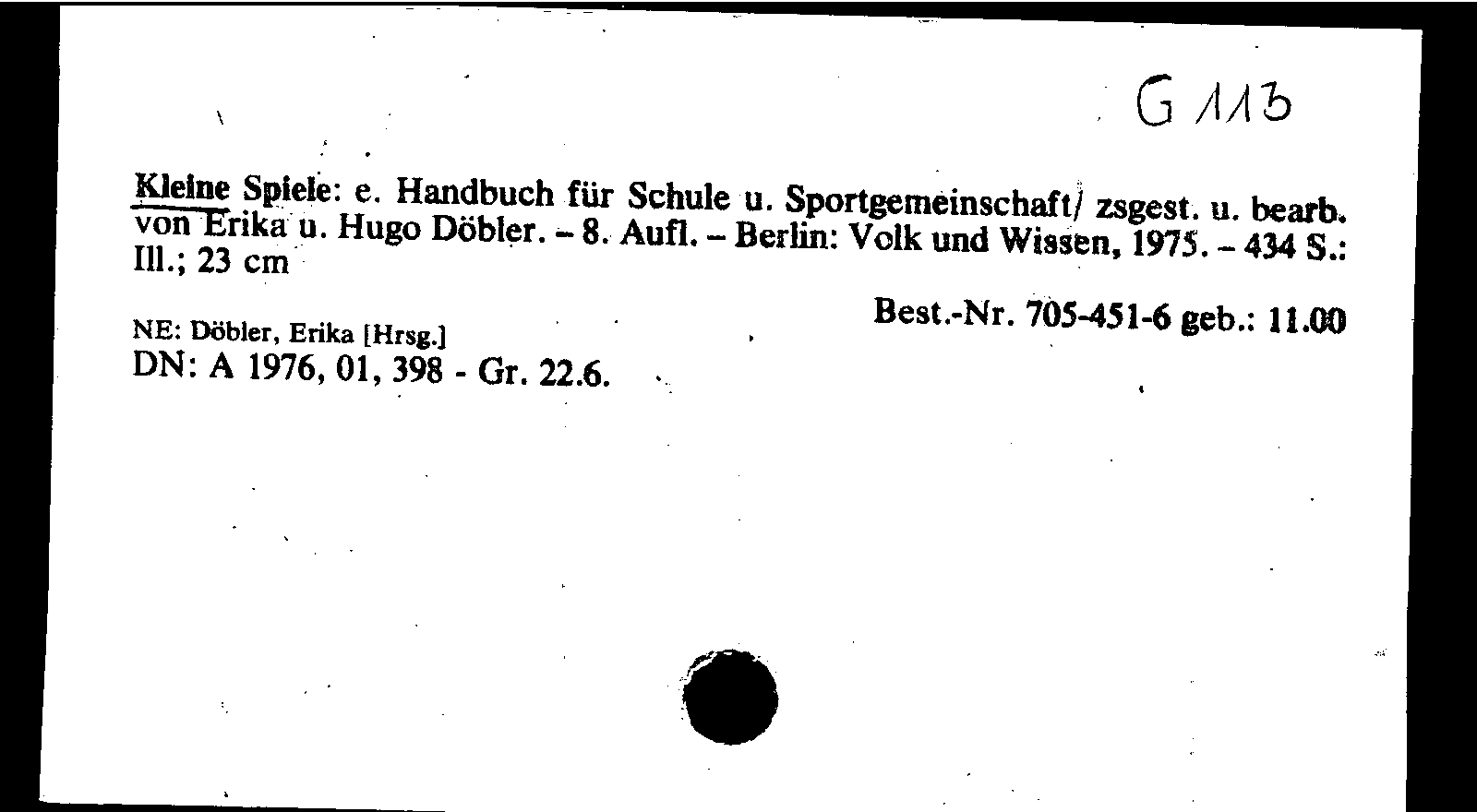 G 113

Kleine Spiele: e. Handbuch für Schule u. Sportgemeinschaft/ zsgest. u. bearb. von Erika u. Hugo Döbler. - 8. Aufl. - Berlin: Volk und Wissen, 1975. - 434 S.: Ill.; 23 cm

Best.-Nr. 705-451-6 geb.: 11.00

NE: Döbler, Erika [Hrsg.]
DN: A 1976, 01, 398 - Gr. 22.6.